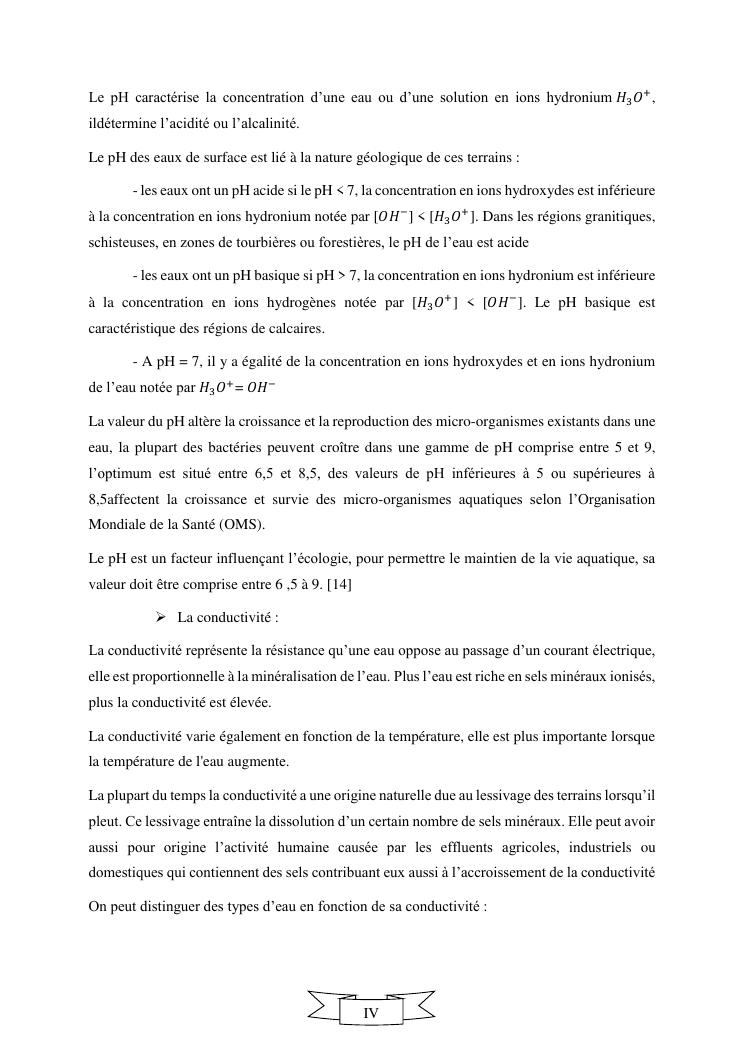 Le pH caractérise la concentration d'une eau ou d'une solution en ions hydronium $H_3O^+$, ildétermine l'acidité ou l'alcalinité.

Le pH des eaux de surface est lié à la nature géologique de ces terrains :

- les eaux ont un pH acide si le pH < 7, la concentration en ions hydroxydes est inférieure à la concentration en ions hydronium notée par $[OH^-] < [H_3O^+]$. Dans les régions granitiques, schisteuses, en zones de tourbières ou forestières, le pH de l'eau est acide

- les eaux ont un pH basique si pH > 7, la concentration en ions hydronium est inférieure à la concentration en ions hydrogènes notée par $[H_3O^+] < [OH^-]$. Le pH basique est caractéristique des régions de calcaires.

- A pH = 7, il y a égalité de la concentration en ions hydroxydes et en ions hydronium de l'eau notée par $H_3O^+ = OH^-$

La valeur du pH altère la croissance et la reproduction des micro-organismes existants dans une eau, la plupart des bactéries peuvent croître dans une gamme de pH comprise entre 5 et 9, l'optimum est situé entre 6,5 et 8,5, des valeurs de pH inférieures à 5 ou supérieures à 8,5affectent la croissance et survie des micro-organismes aquatiques selon l'Organisation Mondiale de la Santé (OMS).

Le pH est un facteur influençant l'écologie, pour permettre le maintien de la vie aquatique, sa valeur doit être comprise entre 6 ,5 à 9. [14]

➢ La conductivité :

La conductivité représente la résistance qu'une eau oppose au passage d'un courant électrique, elle est proportionnelle à la minéralisation de l'eau. Plus l'eau est riche en sels minéraux ionisés, plus la conductivité est élevée.

La conductivité varie également en fonction de la température, elle est plus importante lorsque la température de l'eau augmente.

La plupart du temps la conductivité a une origine naturelle due au lessivage des terrains lorsqu'il pleut. Ce lessivage entraîne la dissolution d'un certain nombre de sels minéraux. Elle peut avoir aussi pour origine l'activité humaine causée par les effluents agricoles, industriels ou domestiques qui contiennent des sels contribuant eux aussi à l'accroissement de la conductivité

On peut distinguer des types d'eau en fonction de sa conductivité :

IV